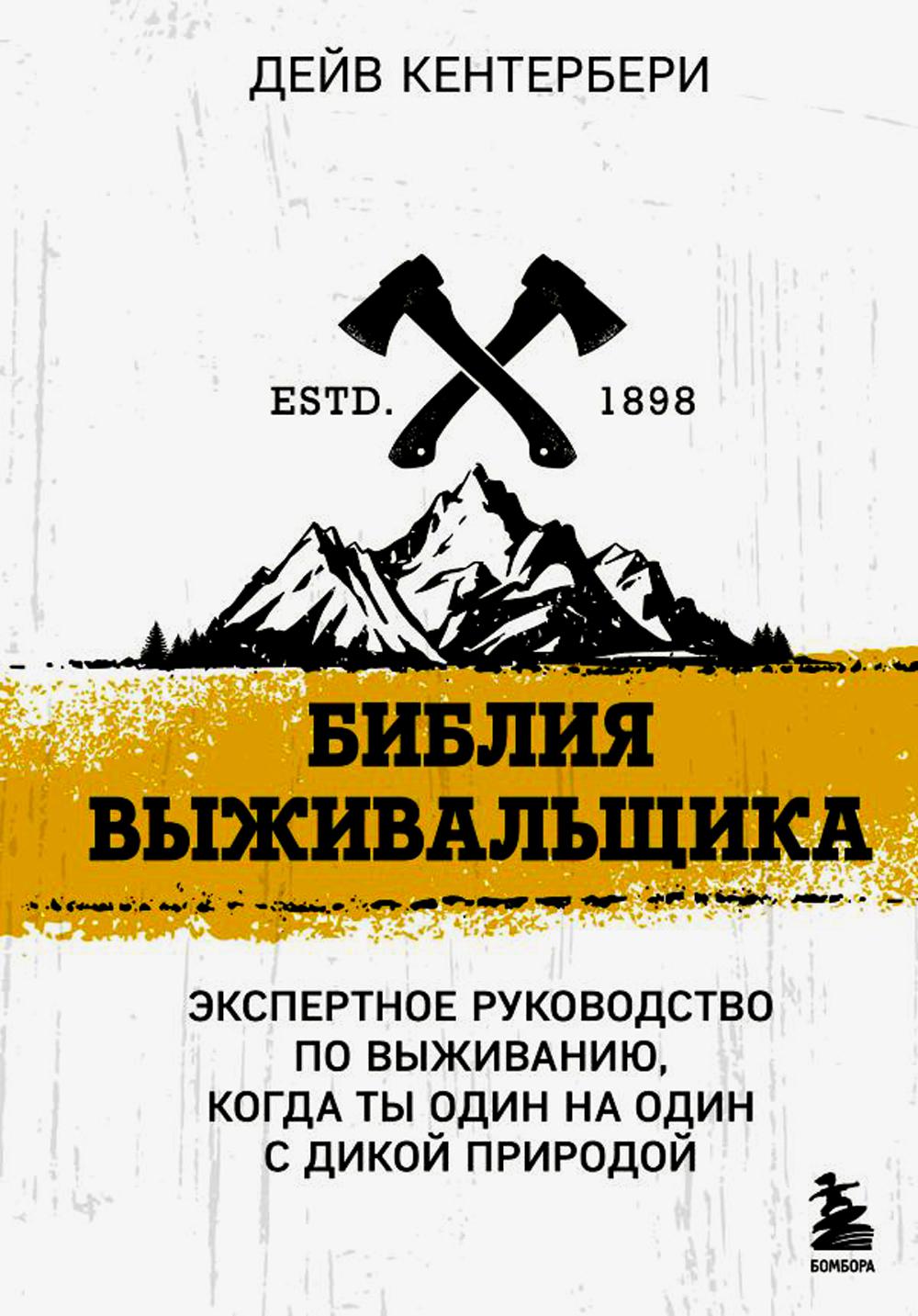 ДЕЙВ КЕНТЕРБЕРИ

ESTD. 1898

БИБЛИЯ ВЫЖИВАЛЬЩИКА

ЭКСПЕРТНОЕ РУКОВОДСТВО ПО ВЫЖИВАНИЮ, КОГДА ТЫ ОДИН НА ОДИН С ДИКОЙ ПРИРОДОЙ

БОМБОРА